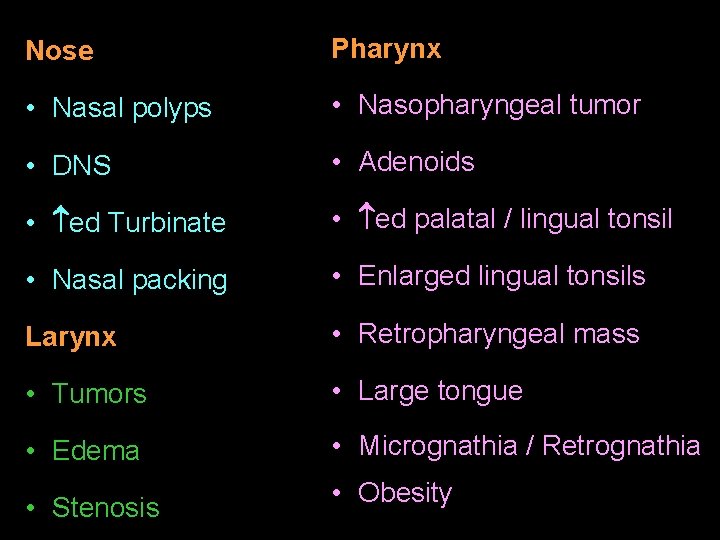 Nose

• Nasal polyps
• DNS
• ↑ed Turbinate
• Nasal packing

Larynx

• Tumors
• Edema
• Stenosis

Pharynx

• Nasopharyngeal tumor
• Adenoids
• ↑ed palatal / lingual tonsil
• Enlarged lingual tonsils
• Retropharyngeal mass
• Large tongue
• Micrognathia / Retrognathia
• Obesity